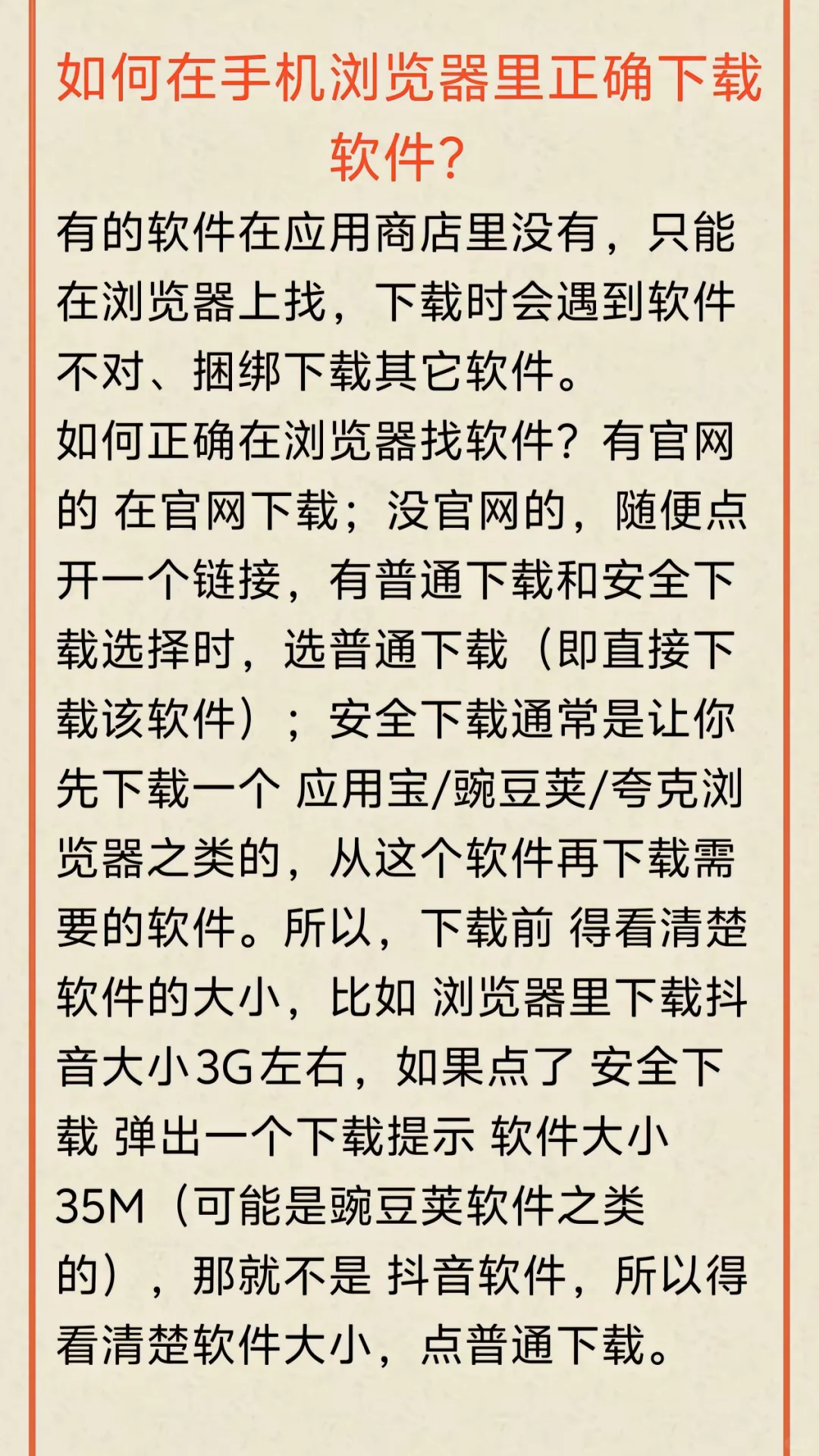 如何在手机浏览器里正确下载软件？

有的软件在应用商店里没有，只能在浏览器上找，下载时会遇到软件不对、捆绑下载其它软件。
如何正确在浏览器找软件？有官网的 在官网下载；没官网的，随便点开一个链接，有普通下载和安全下载选择时，选普通下载（即直接下载该软件）；安全下载通常是让你先下载一个 应用宝/豌豆荚/夸克浏览器之类的，从这个软件再下载需要的软件。所以，下载前 得看清楚软件的大小，比如 浏览器里下载抖音大小3G左右，如果点了 安全下载 弹出一个下载提示 软件大小35M（可能是豌豆荚软件之类的），那就不是 抖音软件，所以得看清楚软件大小，点普通下载。